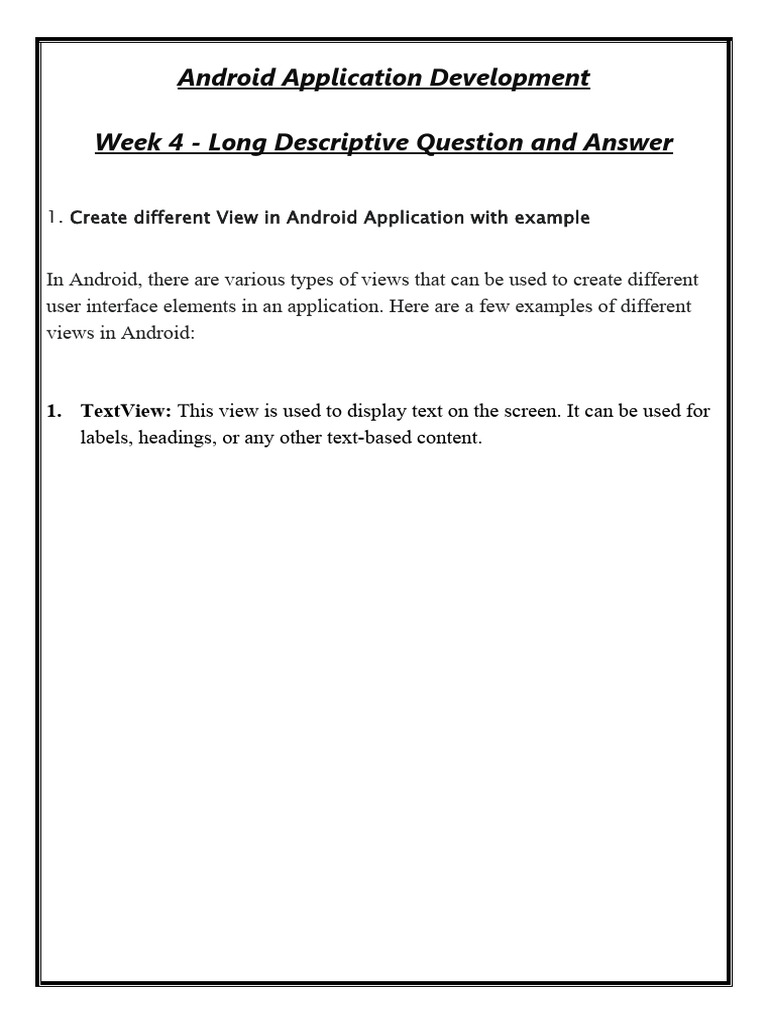 Android Application Development

Week 4 - Long Descriptive Question and Answer

1. Create different View in Android Application with example

In Android, there are various types of views that can be used to create different user interface elements in an application. Here are a few examples of different views in Android:

1. TextView: This view is used to display text on the screen. It can be used for labels, headings, or any other text-based content.